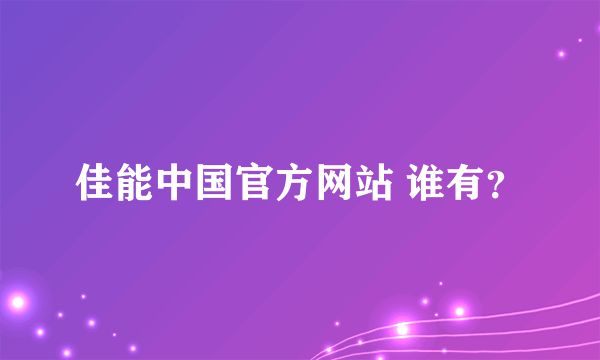 佳能中国官方网站 谁有?